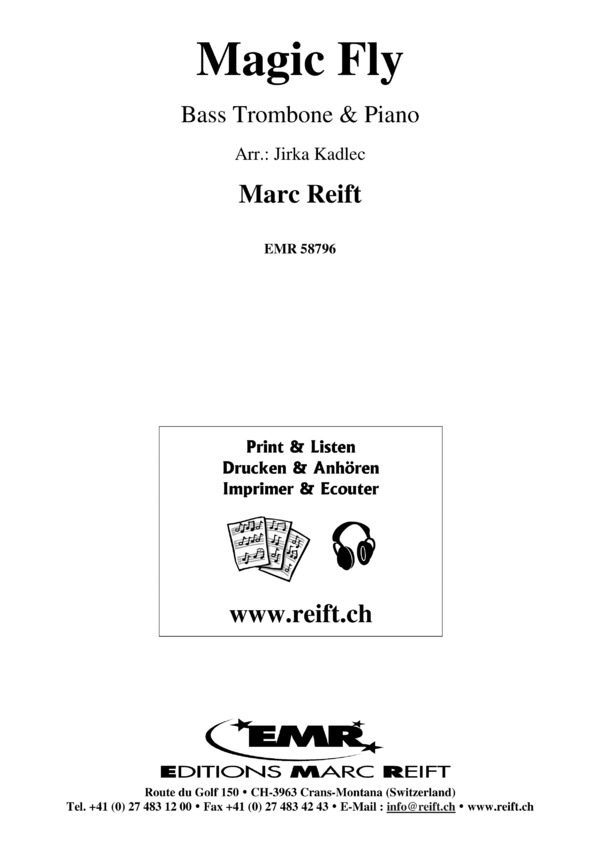 Magic Fly

Bass Trombone & Piano

Arr.: Jirka Kadlec

Marc Reift

EMR 58796

Print & Listen
Drucken & Anhören
Imprimer & Ecouter

www.reift.ch

EMR

EDITIONS MARC REIFT

Route du Golf 150 • CH-3963 Crans-Montana (Switzerland)
Tel. +41 (0) 27 483 12 00 • Fax +41 (0) 27 483 42 43 • E-Mail : info@reift.ch • www.reift.ch